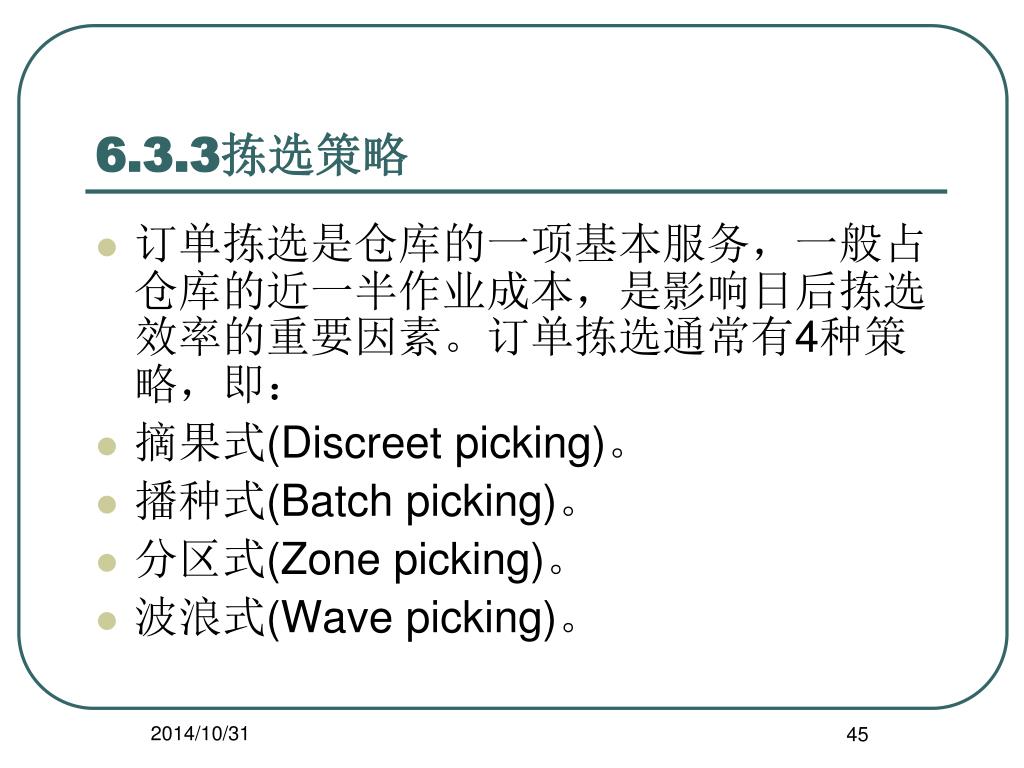 6.3.3拣选策略

订单拣选是仓库的一项基本服务，一般占仓库的近一半作业成本，是影响日后拣选效率的重要因素。订单拣选通常有4种策略，即：

摘果式(Discreet picking)。

播种式(Batch picking)。

分区式(Zone picking)。

波浪式(Wave picking)。

2014/10/31

45